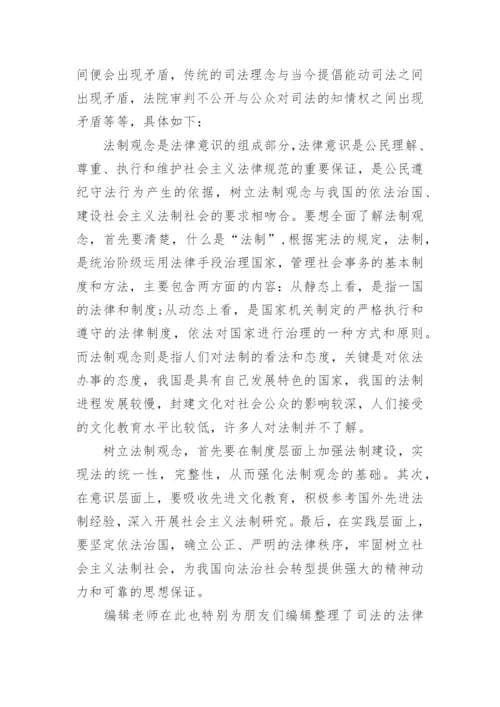 间便会出现矛盾，传统的司法理念与当今提倡能动司法之间出现矛盾，法院审判不公开与公众对司法的知情权之间出现矛盾等等，具体如下：

法制观念是法律意识的组成部分,法律意识是公民理解、尊重、执行和维护社会主义法律规范的重要保证，是公民遵纪守法行为产生的依据，树立法制观念与我国的依法治国、建设社会主义法制社会的要求相吻合。要想全面了解法制观念，首先要清楚，什么是“法制”,根据宪法的规定，法制，是统治阶级运用法律手段治理国家，管理社会事务的基本制度和方法，主要包含两方面的内容：从静态上看，是指一国的法律和制度;从动态上看，是国家机关制定的严格执行和遵守的法律制度，依法对国家进行治理的一种方式和原则。而法制观念则是指人们对法制的看法和态度，关键是对依法办事的态度，我国是具有自己发展特色的国家，我国的法制进程发展较慢，封建文化对社会公众的影响较深，人们接受的文化教育水平比较低，许多人对法制并不了解。

树立法制观念，首先要在制度层面上加强法制建设，实现法的统一性，完整性，从而强化法制观念的基础。其次，在意识层面上，要吸收先进文化教育，积极参考国外先进法制经验，深入开展社会主义法制研究。最后，在实践层面上，要坚定依法治国，确立公正、严明的法律秩序，牢固树立社会主义法制社会，为我国向法治社会转型提供强大的精神动力和可靠的思想保证。

编辑老师在此也特别为朋友们编辑整理了司法的法律